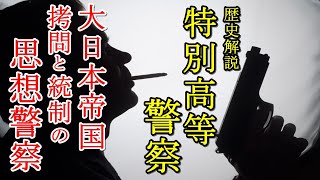 歴史解説
特別高等警察

大日本帝国
拷問と統制の
思想警察